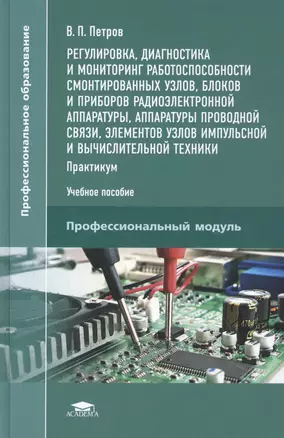 Профессиональное образование

В. П. Петров

РЕГУЛИРОВКА, ДИАГНОСТИКА И МОНИТОРИНГ РАБОТОСПОСОБНОСТИ СМОНТИРОВАННЫХ УЗЛОВ, БЛОКОВ И ПРИБОРОВ РАДИОЭЛЕКТРОННОЙ АППАРАТУРЫ, АППАРАТУРЫ ПРОВОДНОЙ СВЯЗИ, ЭЛЕМЕНТОВ УЗЛОВ ИМПУЛЬСНОЙ И ВЫЧИСЛИТЕЛЬНОЙ ТЕХНИКИ

Практикум

Учебное пособие

Профессиональный модуль

ACADEMA